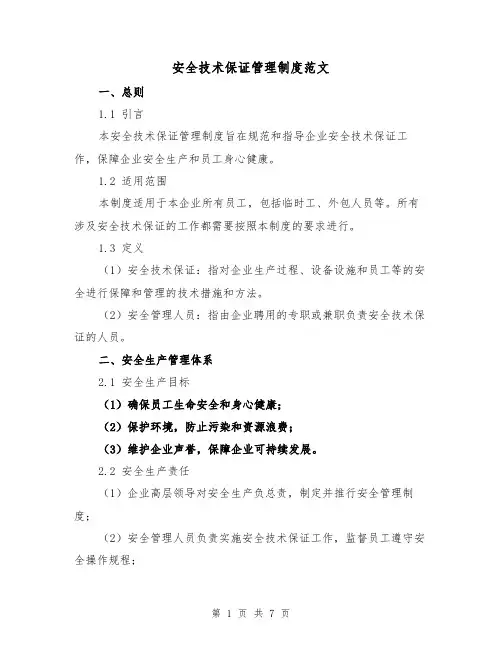 安全技术保证管理制度范文

一、总则

1.1 引言

本安全技术保证管理制度旨在规范和指导企业安全技术保证工作，保障企业安全生产和员工身心健康。

1.2 适用范围

本制度适用于本企业所有员工，包括临时工、外包人员等。所有涉及安全技术保证的工作都需要按照本制度的要求进行。

1.3 定义

（1）安全技术保证：指对企业生产过程、设备设施和员工等的安全进行保障和管理的技术措施和方法。

（2）安全管理人员：指由企业聘用的专职或兼职负责安全技术保证的人员。

二、安全生产管理体系

2.1 安全生产目标

（1）确保员工生命安全和身心健康；

（2）保护环境，防止污染和资源浪费；

（3）维护企业声誉，保障企业可持续发展。

2.2 安全生产责任

（1）企业高层领导对安全生产负总责，制定并推行安全管理制度；

（2）安全管理人员负责实施安全技术保证工作，监督员工遵守安全操作规程；

第 1 页 共 7 页